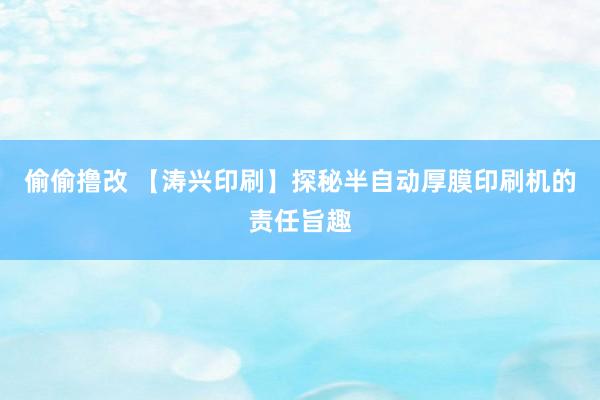 偷偷撸改 【涛兴印刷】探秘半自动厚膜印刷机的责任旨趣